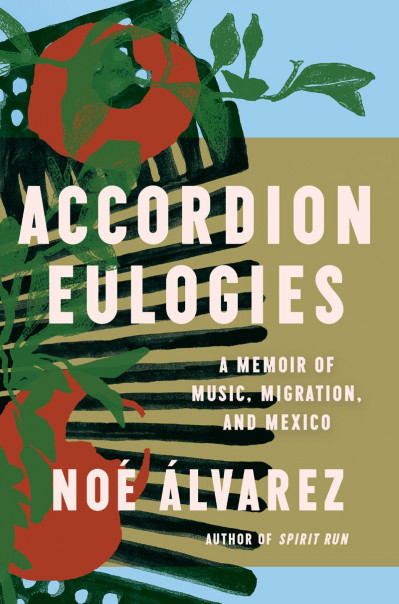 ACCORDION EULOGIES

A MEMOIR OF MUSIC, MIGRATION, AND MEXICO

NOÉ ÁLVAREZ

AUTHOR OF SPIRIT RUN